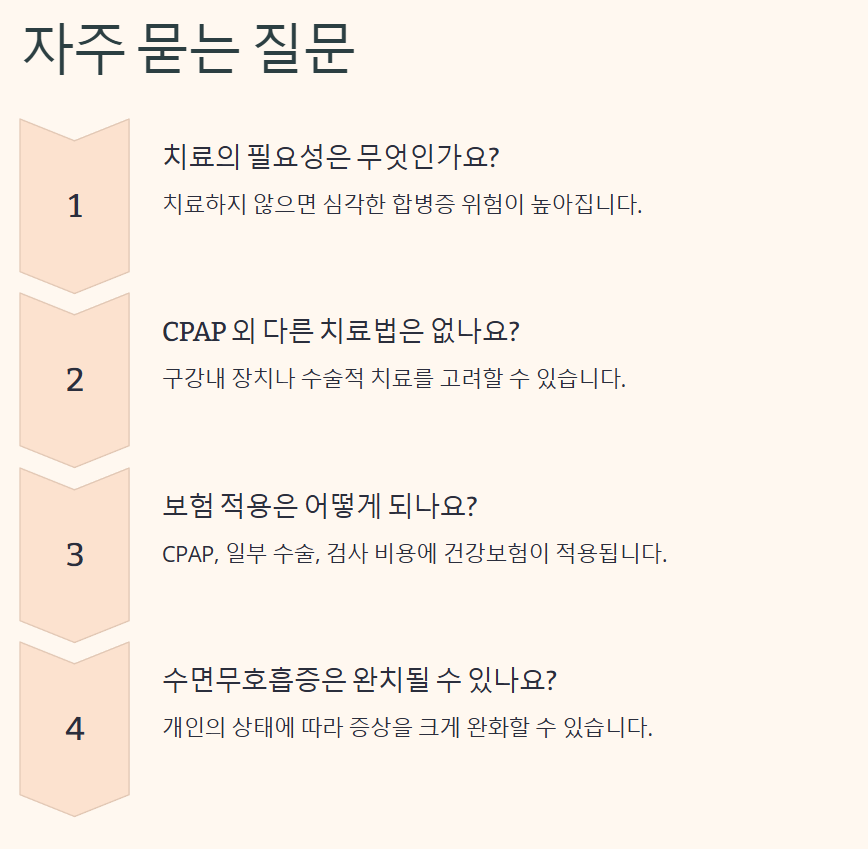 자주 묻는 질문

1

치료의 필요성은 무엇인가요?

치료하지 않으면 심각한 합병증 위험이 높아집니다.

2

CPAP 외 다른 치료법은 없나요?

구강내 장치나 수술적 치료를 고려할 수 있습니다.

3

보험 적용은 어떻게 되나요?

CPAP, 일부 수술, 검사 비용에 건강보험이 적용됩니다.

4

수면무호흡증은 완치될 수 있나요?

개인의 상태에 따라 증상을 크게 완화할 수 있습니다.